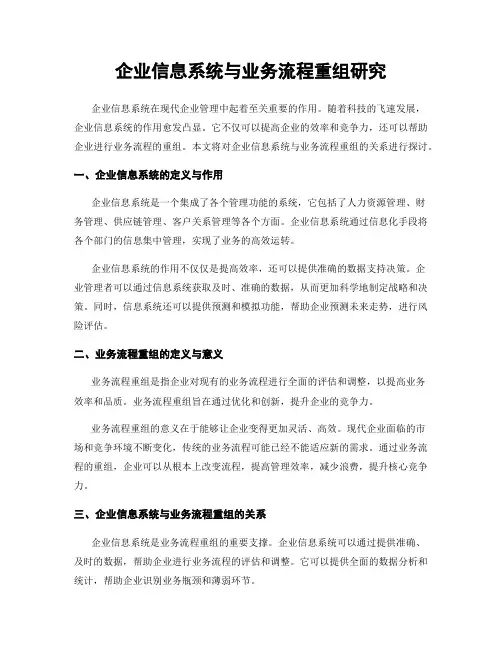 企业信息系统与业务流程重组研究

企业信息系统在现代企业管理中起着至关重要的作用。随着科技的飞速发展，企业信息系统的作用愈发凸显。它不仅可以提高企业的效率和竞争力，还可以帮助企业进行业务流程的重组。本文将对企业信息系统与业务流程重组的关系进行探讨。

一、企业信息系统的定义与作用

企业信息系统是一个集成了各个管理功能的系统，它包括了人力资源管理、财务管理、供应链管理、客户关系管理等各个方面。企业信息系统通过信息化手段将各个部门的信息集中管理，实现了业务的高效运转。

企业信息系统的作用不仅仅是提高效率，还可以提供准确的数据支持决策。企业管理者可以通过信息系统获取及时、准确的数据，从而更加科学地制定战略和决策。同时，信息系统还可以提供预测和模拟功能，帮助企业预测未来走势，进行风险评估。

二、业务流程重组的定义与意义

业务流程重组是指企业对现有的业务流程进行全面的评估和调整，以提高业务效率和品质。业务流程重组旨在通过优化和创新，提升企业的竞争力。

业务流程重组的意义在于能够让企业变得更加灵活、高效。现代企业面临的市场和竞争环境不断变化，传统的业务流程可能已经不能适应新的需求。通过业务流程的重组，企业可以从根本上改变流程，提高管理效率，减少浪费，提升核心竞争力。

三、企业信息系统与业务流程重组的关系

企业信息系统是业务流程重组的重要支撑。企业信息系统可以通过提供准确、及时的数据，帮助企业进行业务流程的评估和调整。它可以提供全面的数据分析和统计，帮助企业识别业务瓶颈和薄弱环节。